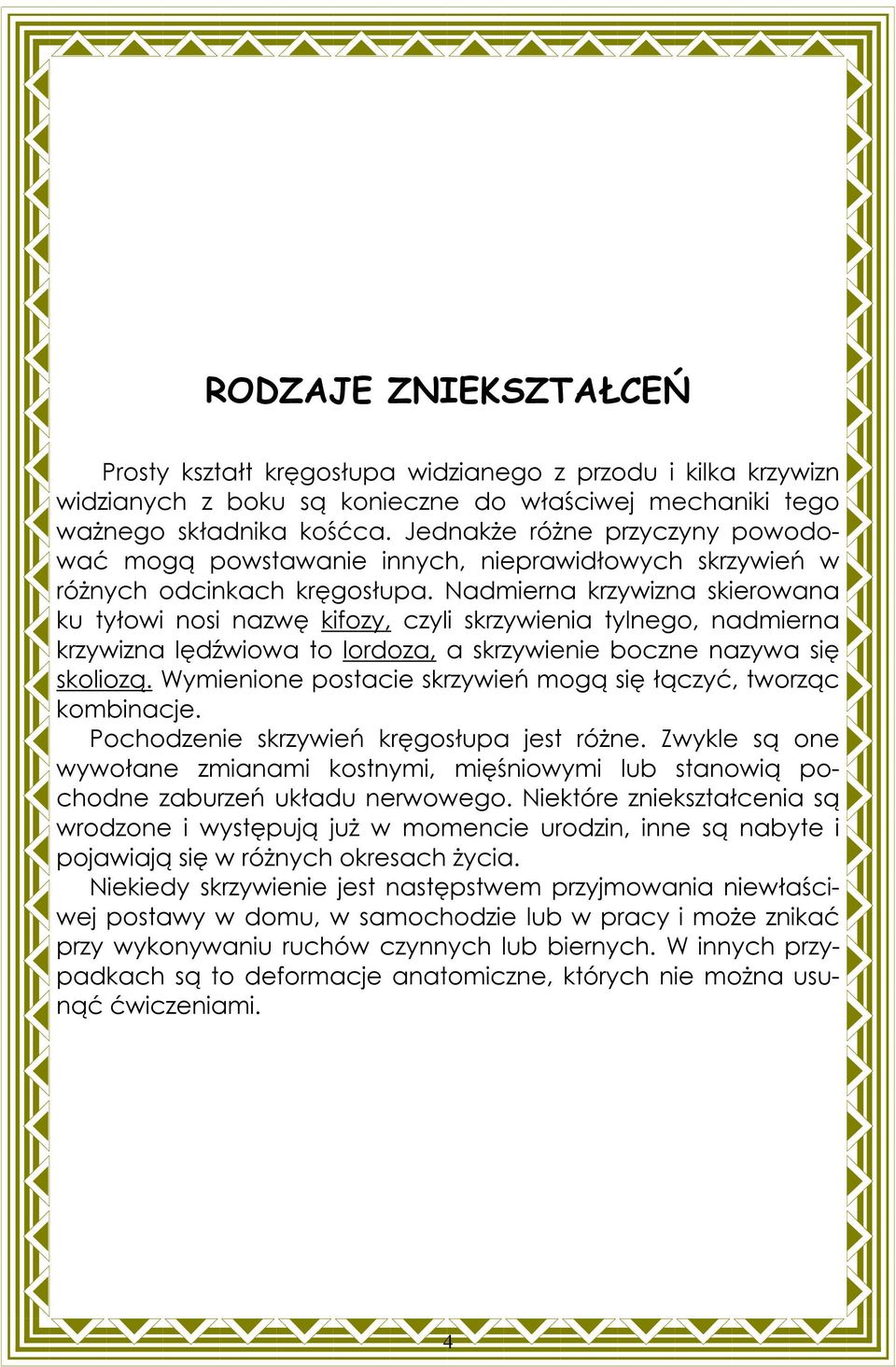 RODZAJE ZNIEKSZTAŁCEŃ

Prosty kształt kręgosłupa widzianego z przodu i kilka krzywizn widzianych z boku są konieczne do właściwej mechaniki tego ważnego składnika kośćca. Jednakże różne przyczyny powodować mogą powstawanie innych, nieprawidłowych skrzywień w różnych odcinkach kręgosłupa. Nadmierna krzywizna skierowana ku tyłowi nosi nazwę kifozy, czyli skrzywienia tylnego, nadmierna krzywizna lędźwiowa to lordoza, a skrzywienie boczne nazywa się skoliozą. Wymienione postacie skrzywień mogą się łączyć, tworząc kombinacje.

Pochodzenie skrzywień kręgosłupa jest różne. Zwykle są one wywołane zmianami kostnymi, mięśniowymi lub stanowią pochodne zaburzeń układu nerwowego. Niektóre zniekształcenia są wrodzone i występują już w momencie urodzin, inne są nabyte i pojawiają się w różnych okresach życia.

Niekiedy skrzywienie jest następstwem przyjmowania niewłaściwej postawy w domu, w samochodzie lub w pracy i może znikać przy wykonywaniu ruchów czynnych lub biernych. W innych przypadkach są to deformacje anatomiczne, których nie można usunąć ćwiczeniami.

4